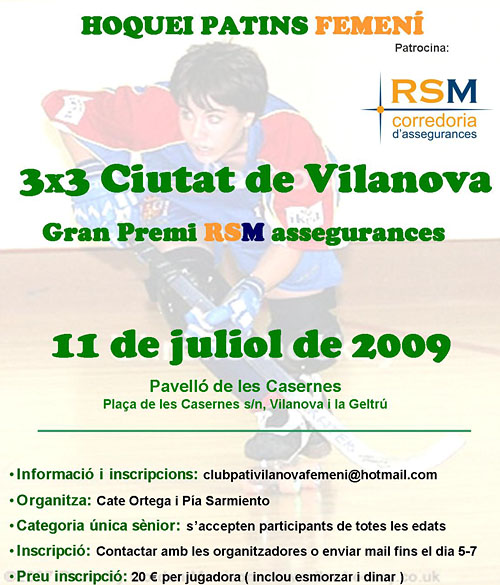 HOQUEI PATINS FEMENÍ

Patrocina:

RSM
corredoria
d'assegurances

3x3 Ciutat de Vilanova

Gran Premi RSM assegurances

11 de juliol de 2009

Pavelló de les Casernes
Plaça de les Casernes s/n, Vilanova i la Geltrú

• Informació i inscripcions: clubpativilanovafemeni@hotmail.com
• Organitza: Cate Ortega i Pía Sarmiento
• Categoria única sènior: s'accepten participants de totes les edats
• Inscripció: Contactar amb les organitzadores o enviar mail fins el dia 5-7
• Preu inscripció: 20 € per jugadora ( inclou esmorzar i dinar )